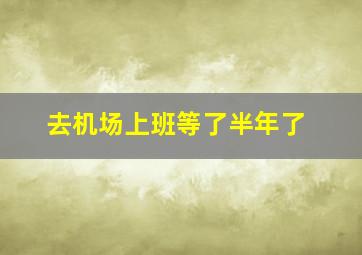 去机场上班等了半年了